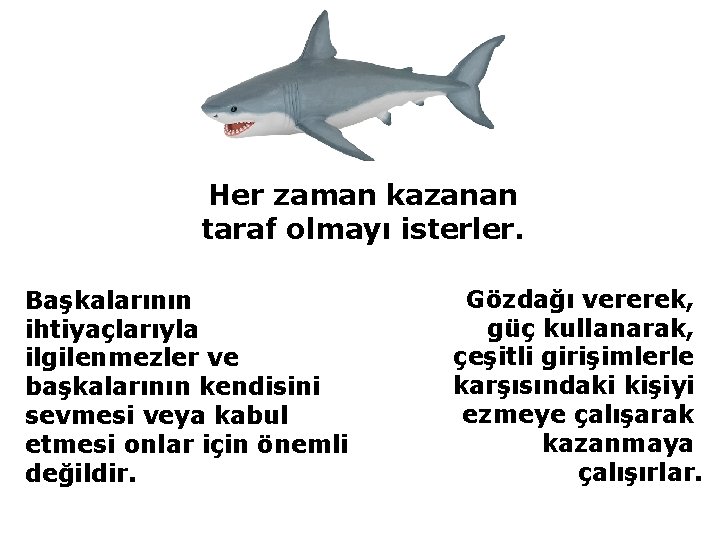 Her zaman kazanan taraf olmayı isterler.

Başkalarının ihtiyaçlarıyla ilgilenmezler ve başkalarının kendisini sevmesi veya kabul etmesi onlar için önemli değildir.

Gözdağı vererek, güç kullanarak, çeşitli girişimlerle karşısındaki kişiyi ezmeye çalışarak kazanmaya çalışırlar.